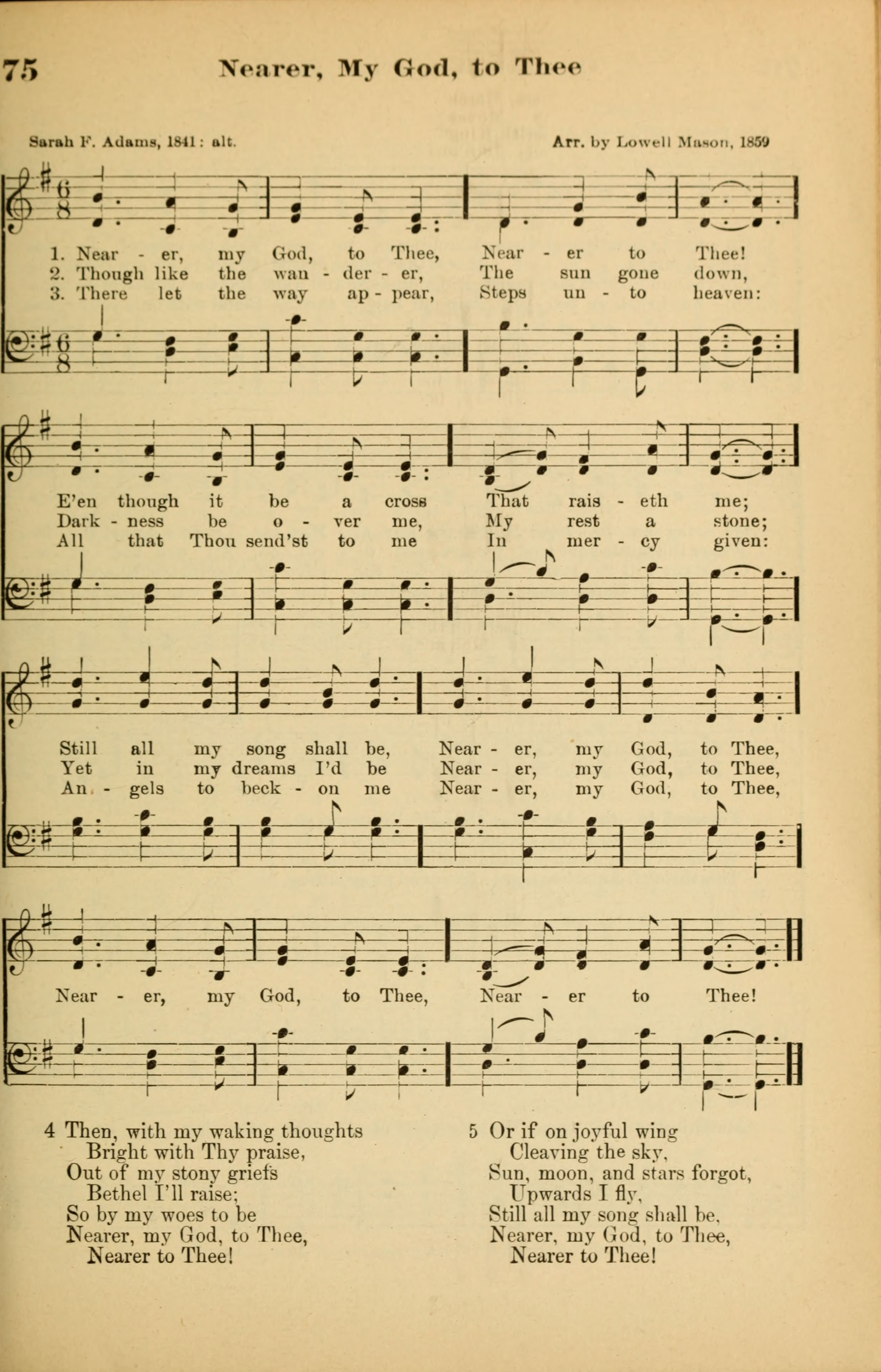 75 Nearer, My God, to Thee

Sarah F. Adams, 1841: alt.

Arr. by Lowell Mason, 1859

1. Near - er, my God, to Thee, Near - er to Thee!
2. Though like the wan - der - er, The sun gone down,
3. There let the way ap - pear, Steps un - to heaven:

E'en though it be a cross That rais - eth me;
Dark - ness be o - ver me, My rest a stone;
All that Thou send'st to me In mer - cy given:

Still all my song shall be, Near - er, my God, to Thee,
Yet in my dreams I'd be Near - er, my God, to Thee,
An - gels to beck - on me Near - er, my God, to Thee,

Near - er, my God, to Thee, Near - er to Thee!

4 Then, with my waking thoughts
Bright with Thy praise,
Out of my stony griefs
Bethel I'll raise;
So by my woes to be
Nearer, my God, to Thee,
Nearer to Thee!

5 Or if on joyful wing
Cleaving the sky,
Sun, moon, and stars forgot,
Upwards I fly,
Still all my song shall be,
Nearer, my God, to Thee,
Nearer to Thee!